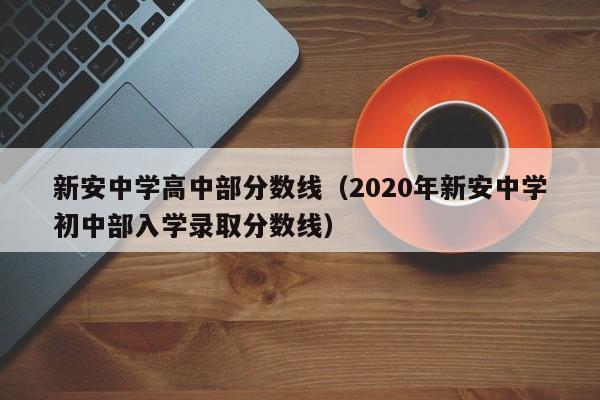 新安中学高中部分数线（2020年新安中学初中部入学录取分数线）